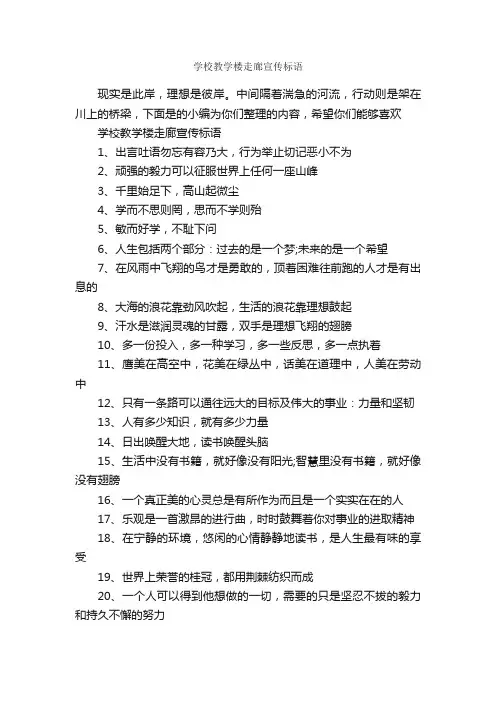 学校教学楼走廊宣传标语

现实是此岸，理想是彼岸。中间隔着湍急的河流，行动则是架在川上的桥梁，下面是的小编为你们整理的内容，希望你们能够喜欢

学校教学楼走廊宣传标语

1、出言吐语勿忘有容乃大，行为举止切记恶小不为

2、顽强的毅力可以征服世界上任何一座山峰

3、千里始足下，高山起微尘

4、学而不思则罔，思而不学则殆

5、敏而好学，不耻下问

6、人生包括两个部分：过去的是一个梦;未来的是一个希望

7、在风雨中飞翔的鸟才是勇敢的，顶着困难往前跑的人才是有出息的

8、大海的浪花靠劲风吹起，生活的浪花靠理想鼓起

9、汗水是滋润灵魂的甘露，双手是理想飞翔的翅膀

10、多一份投入，多一种学习，多一些反思，多一点执着

11、鹰美在高空中，花美在绿丛中，话美在道理中，人美在劳动中

12、只有一条路可以通往远大的目标及伟大的事业：力量和坚韧

13、人有多少知识，就有多少力量

14、日出唤醒大地，读书唤醒头脑

15、生活中没有书籍，就好像没有阳光;智慧里没有书籍，就好像没有翅膀

16、一个真正美的心灵总是有所作为而且是一个实实在在的人

17、乐观是一首激昂的进行曲，时时鼓舞着你对事业的进取精神

18、在宁静的环境，悠闲的心情静静地读书，是人生最有味的享受

19、世界上荣誉的桂冠，都用荆棘纺织而成

20、一个人可以得到他想做的一切，需要的只是坚忍不拔的毅力和持久不懈的努力